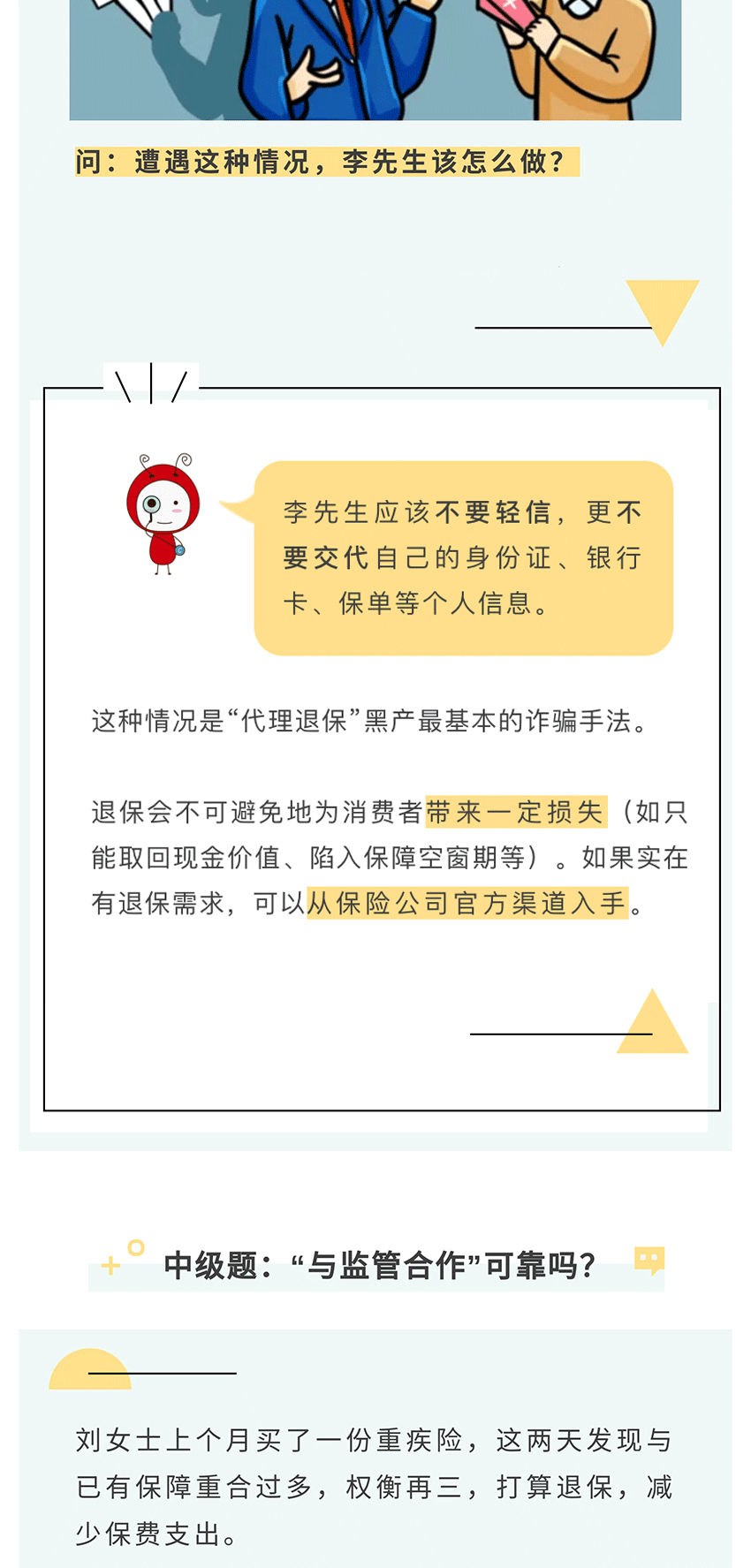 问：遭遇这种情况，李先生该怎么做？

李先生应该不要轻信，更不要交代自己的身份证、银行卡、保单等个人信息。

这种情况是“代理退保”黑产最基本的诈骗手法。

退保会不可避免地为消费者带来一定损失（如只能取回现金价值、陷入保障空窗期等）。如果实在有退保需求，可以从保险公司官方渠道入手。

中级题：“与监管合作”可靠吗？

刘女士上个月买了一份重疾险，这两天发现与已有保障重合过多，权衡再三，打算退保，减少保费支出。